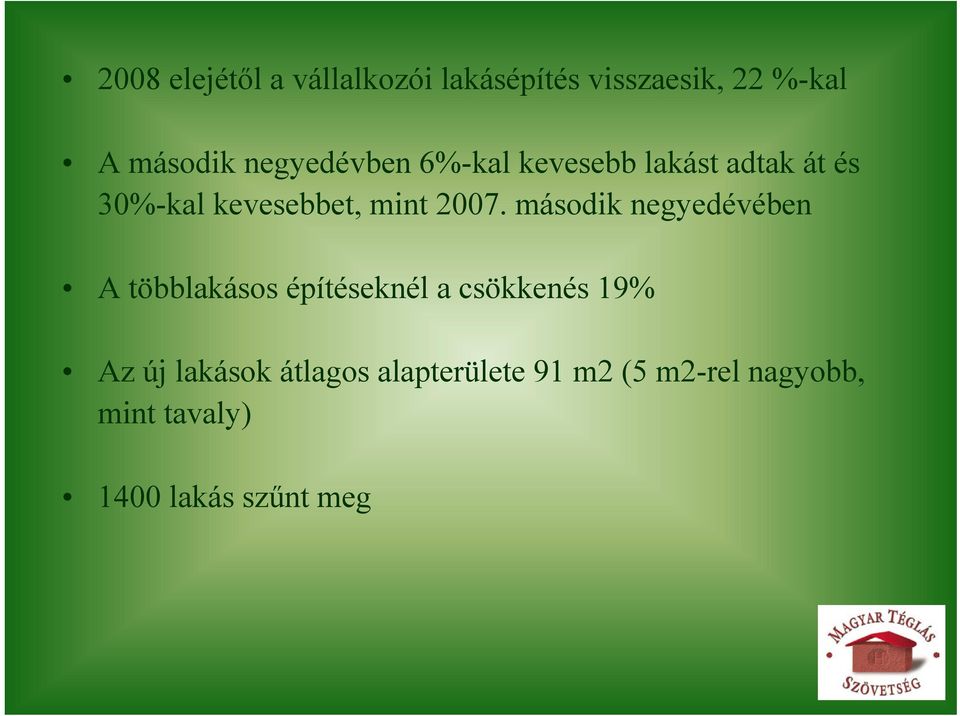 • 2008 elejétől a vállalkozói lakásépítés visszaesik, 22 %-kal

• A második negyedévben 6%-kal kevesebb lakást adtak át és 30%-kal kevesebbet, mint 2007. második negyedévében

• A többlakásos építéseknél a csökkenés 19%

• Az új lakások átlagos alapterülete 91 m2 (5 m2-rel nagyobb, mint tavaly)

• 1400 lakás szűnt meg

MAGYAR TÉGLÁS SZÖVETSÉG